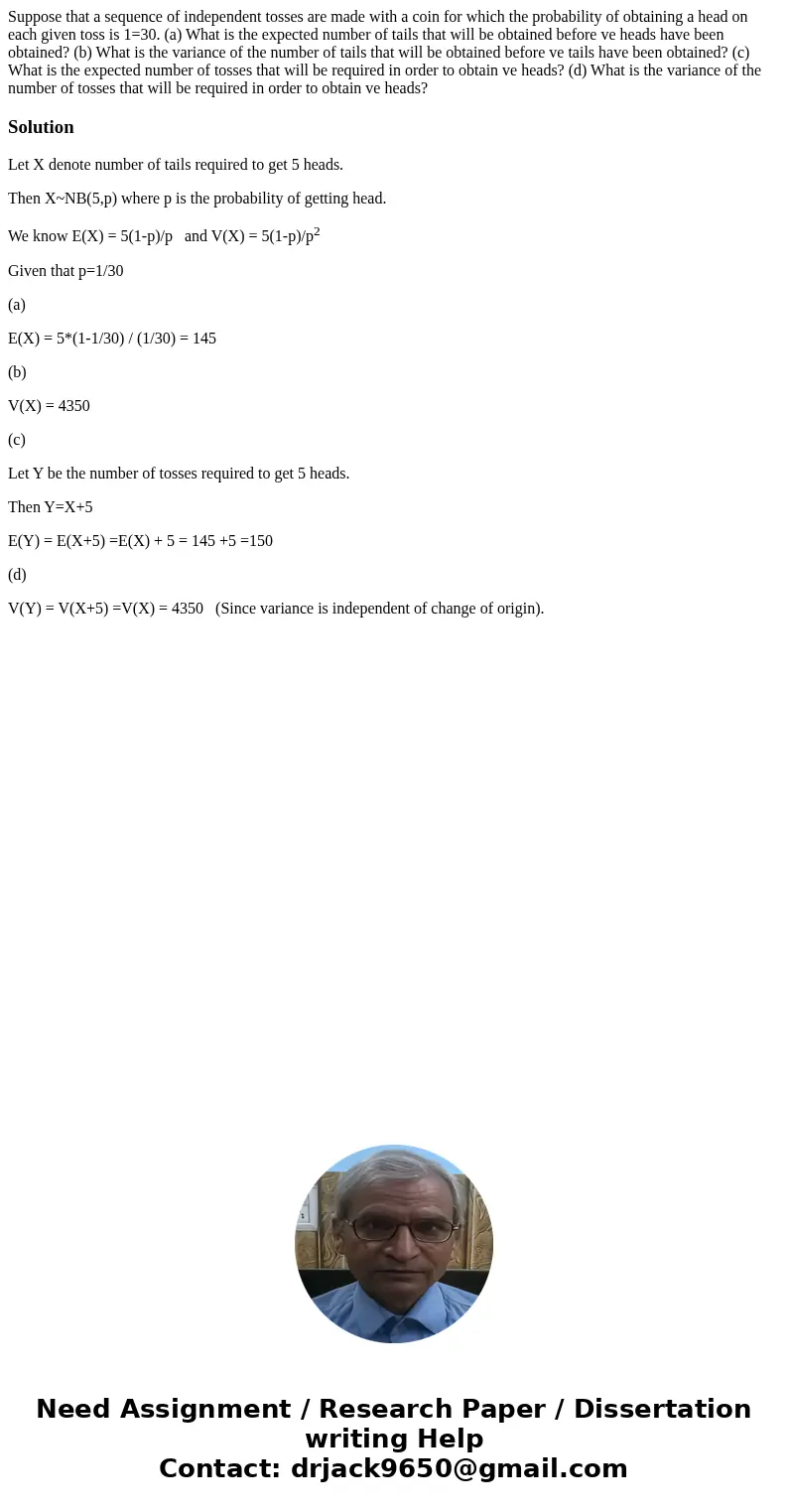 Suppose that a sequence of independent tosses are made with a coin for which the probability of obtaining a head on each given toss is 1=30. (a) What is the expected number of tails that will be obtained before ve heads have been obtained? (b) What is the variance of the number of tails that will be obtained before ve tails have been obtained? (c) What is the expected number of tosses that will be required in order to obtain ve heads? (d) What is the variance of the number of tosses that will be required in order to obtain ve heads?

Solution

Let X denote number of tails required to get 5 heads.

Then X~NB(5,p) where p is the probability of getting head.

We know E(X) = 5(1-p)/p and V(X) = 5(1-p)/p$^2$

Given that p=1/30

(a)

E(X) = 5*(1-1/30) / (1/30) = 145

(b)

V(X) = 4350

(c)

Let Y be the number of tosses required to get 5 heads.

Then Y=X+5

E(Y) = E(X+5) =E(X) + 5 = 145 +5 =150

(d)

V(Y) = V(X+5) =V(X) = 4350 (Since variance is independent of change of origin).

Need Assignment / Research Paper / Dissertation writing Help
Contact: drjack9650@gmail.com